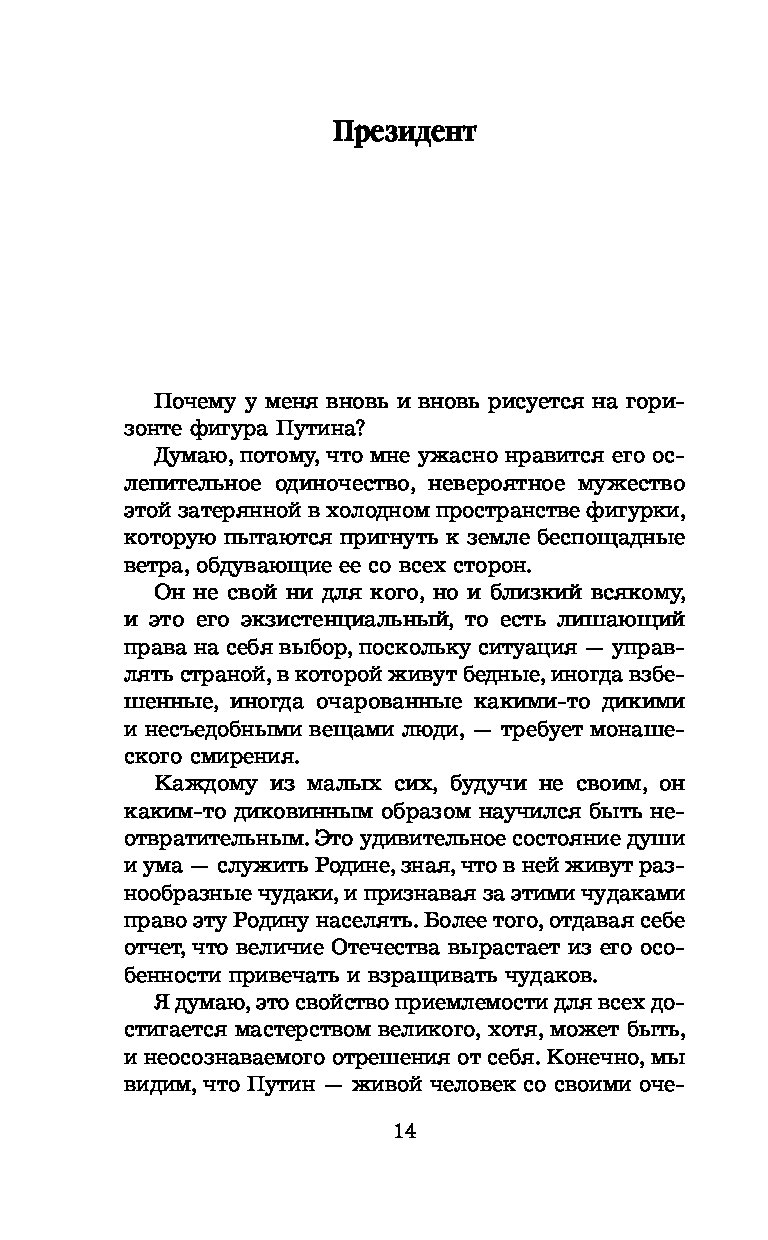 Президент

Почему у меня вновь и вновь рисуется на горизонте фигура Путина?

Думаю, потому, что мне ужасно нравится его ослепительное одиночество, невероятное мужество этой затерянной в холодном пространстве фигурки, которую пытаются пригнуть к земле беспощадные ветра, обдувающие ее со всех сторон.

Он не свой ни для кого, но и близкий всякому, и это его экзистенциальный, то есть лишающий права на себя выбор, поскольку ситуация — управлять страной, в которой живут бедные, иногда взбешенные, иногда очарованные какими-то дикими и несъедобными вещами люди, — требует монашеского смирения.

Каждому из малых сих, будучи не своим, он каким-то диковинным образом научился быть неотвратительным. Это удивительное состояние души и ума — служить Родине, зная, что в ней живут разнообразные чудаки, и признавая за этими чудаками право эту Родину населять. Более того, отдавая себе отчет, что величие Отечества вырастает из его особенности привечать и взращивать чудаков.

Я думаю, это свойство приемлемости для всех достигается мастерством великого, хотя, может быть, и неосознаваемого отрешения от себя. Конечно, мы видим, что Путин — живой человек со своими оче-

14